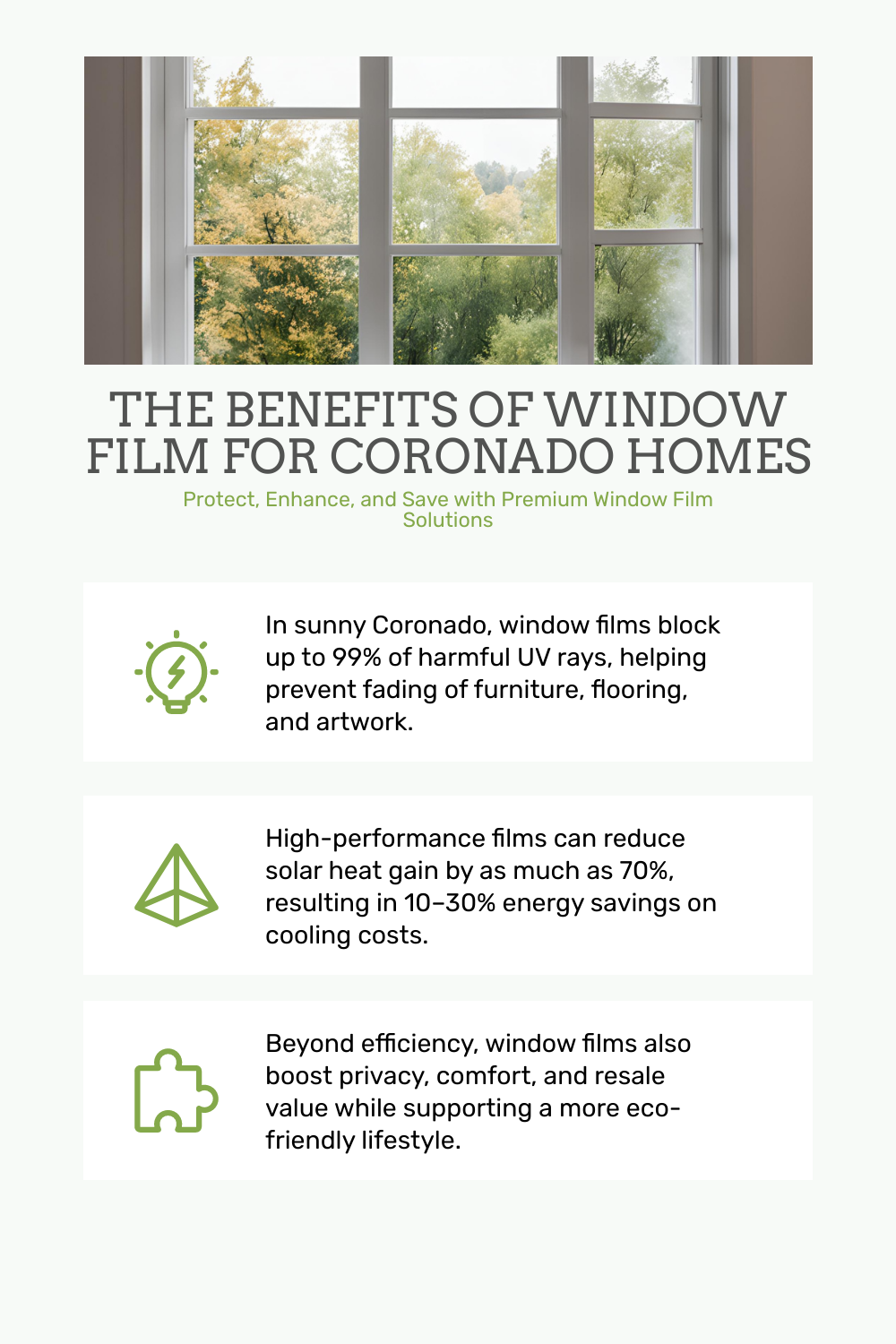 THE BENEFITS OF WINDOW FILM FOR CORONADO HOMES

Protect, Enhance, and Save with Premium Window Film Solutions

In sunny Coronado, window films block up to 99% of harmful UV rays, helping prevent fading of furniture, flooring, and artwork.

High-performance films can reduce solar heat gain by as much as 70%, resulting in 10–30% energy savings on cooling costs.

Beyond efficiency, window films also boost privacy, comfort, and resale value while supporting a more eco-friendly lifestyle.